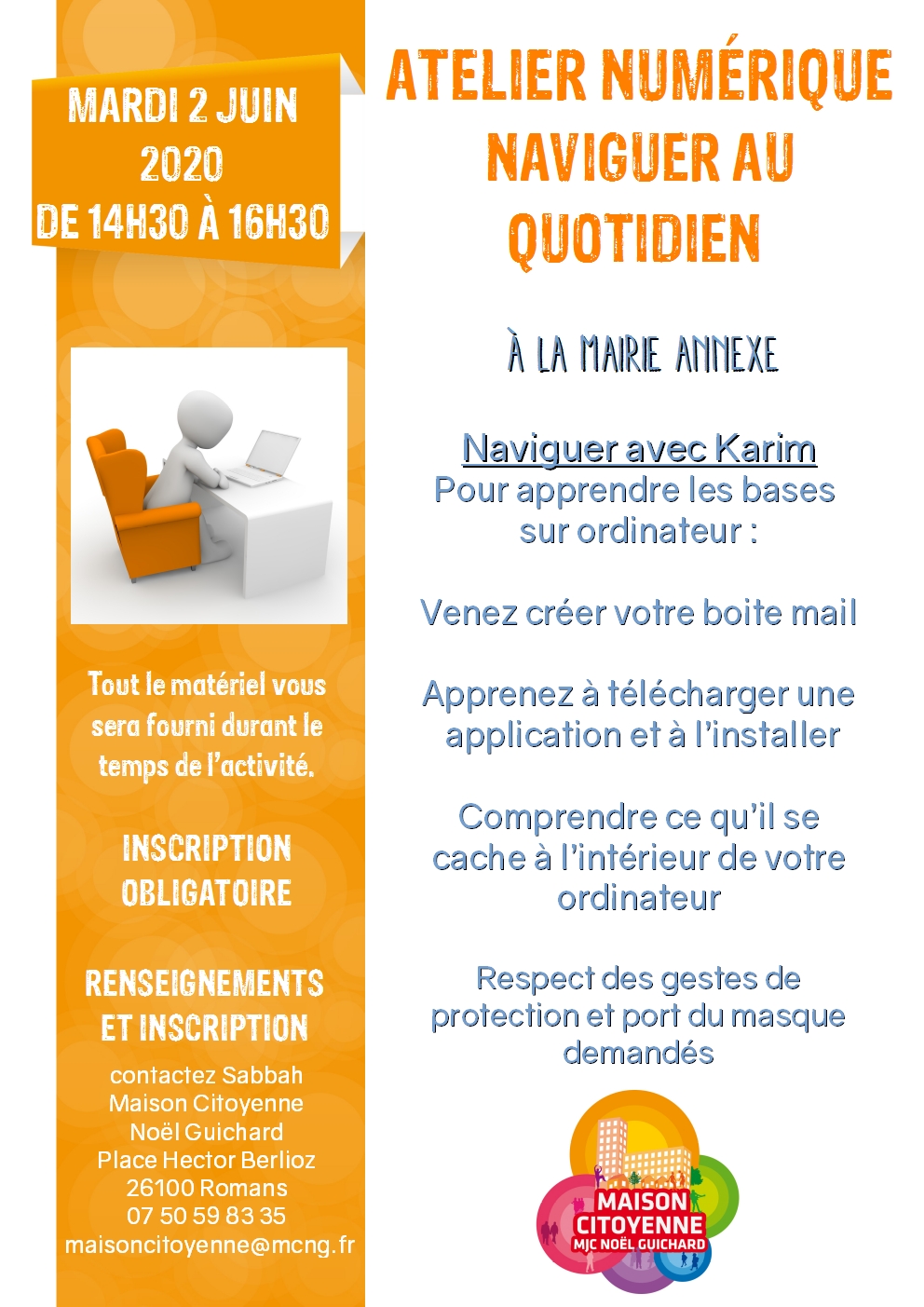 MARDI 2 JUIN 2020
DE 14H30 À 16H30

Tout le matériel vous sera fourni durant le temps de l'activité.

INSCRIPTION OBLIGATOIRE

RENSEIGNEMENTS ET INSCRIPTION

contactez Sabbah
Maison Citoyenne
Noël Guichard
Place Hector Berlioz
26100 Romans
07 50 59 83 35
maisoncitoyenne@mcng.fr

ATELIER NUMÉRIQUE
NAVIGUER AU QUOTIDIEN

À LA MAIRIE ANNEXE

Naviguer avec Karim
Pour apprendre les bases sur ordinateur :

Venez créer votre boite mail

Apprenez à télécharger une application et à l'installer

Comprendre ce qu'il se cache à l'intérieur de votre ordinateur

Respect des gestes de protection et port du masque demandés

MAISON CITOYENNE
MJC NOËL GUICHARD